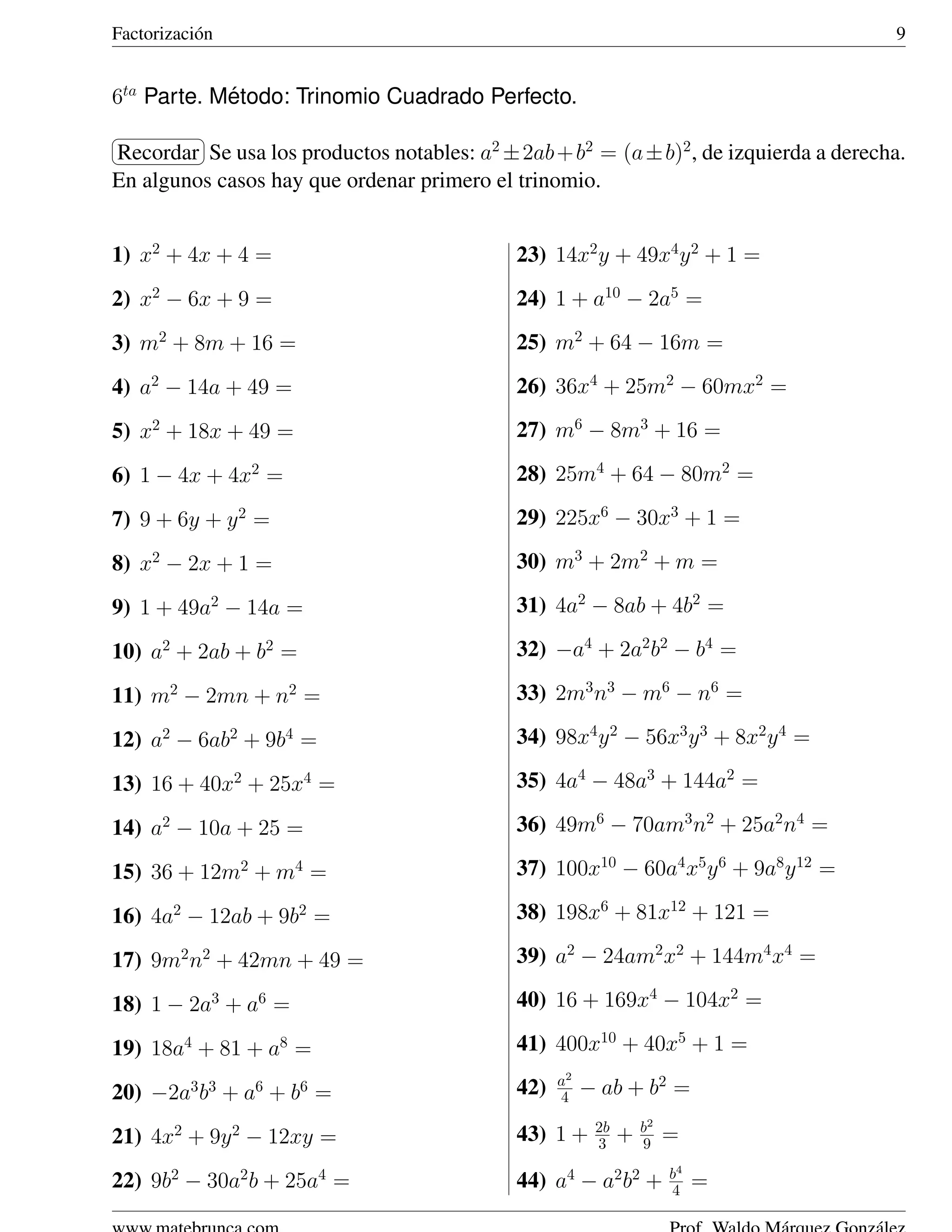 Factorización 9

$6^{ta}$ Parte. Método: Trinomio Cuadrado Perfecto.

Recordar Se usa los productos notables: $a^2 \pm 2ab + b^2 = (a \pm b)^2$, de izquierda a derecha. En algunos casos hay que ordenar primero el trinomio.

1) $x^2 + 4x + 4 =$

2) $x^2 - 6x + 9 =$

3) $m^2 + 8m + 16 =$

4) $a^2 - 14a + 49 =$

5) $x^2 + 18x + 49 =$

6) $1 - 4x + 4x^2 =$

7) $9 + 6y + y^2 =$

8) $x^2 - 2x + 1 =$

9) $1 + 49a^2 - 14a =$

10) $a^2 + 2ab + b^2 =$

11) $m^2 - 2mn + n^2 =$

12) $a^2 - 6ab^2 + 9b^4 =$

13) $16 + 40x^2 + 25x^4 =$

14) $a^2 - 10a + 25 =$

15) $36 + 12m^2 + m^4 =$

16) $4a^2 - 12ab + 9b^2 =$

17) $9m^2n^2 + 42mn + 49 =$

18) $1 - 2a^3 + a^6 =$

19) $18a^4 + 81 + a^8 =$

20) $-2a^3b^3 + a^6 + b^6 =$

21) $4x^2 + 9y^2 - 12xy =$

22) $9b^2 - 30a^2b + 25a^4 =$

23) $14x^2y + 49x^4y^2 + 1 =$

24) $1 + a^{10} - 2a^5 =$

25) $m^2 + 64 - 16m =$

26) $36x^4 + 25m^2 - 60mx^2 =$

27) $m^6 - 8m^3 + 16 =$

28) $25m^4 + 64 - 80m^2 =$

29) $225x^6 - 30x^3 + 1 =$

30) $m^3 + 2m^2 + m =$

31) $4a^2 - 8ab + 4b^2 =$

32) $-a^4 + 2a^2b^2 - b^4 =$

33) $2m^3n^3 - m^6 - n^6 =$

34) $98x^4y^2 - 56x^3y^3 + 8x^2y^4 =$

35) $4a^4 - 48a^3 + 144a^2 =$

36) $49m^6 - 70am^3n^2 + 25a^2n^4 =$

37) $100x^{10} - 60a^4x^5y^6 + 9a^8y^{12} =$

38) $198x^6 + 81x^{12} + 121 =$

39) $a^2 - 24am^2x^2 + 144m^4x^4 =$

40) $16 + 169x^4 - 104x^2 =$

41) $400x^{10} + 40x^5 + 1 =$

42) $\frac{a^2}{4} - ab + b^2 =$

43) $1 + \frac{2b}{3} + \frac{b^2}{9} =$

44) $a^4 - a^2b^2 + \frac{b^4}{4} =$

www.matebrunca.com Prof. Waldo Márquez González